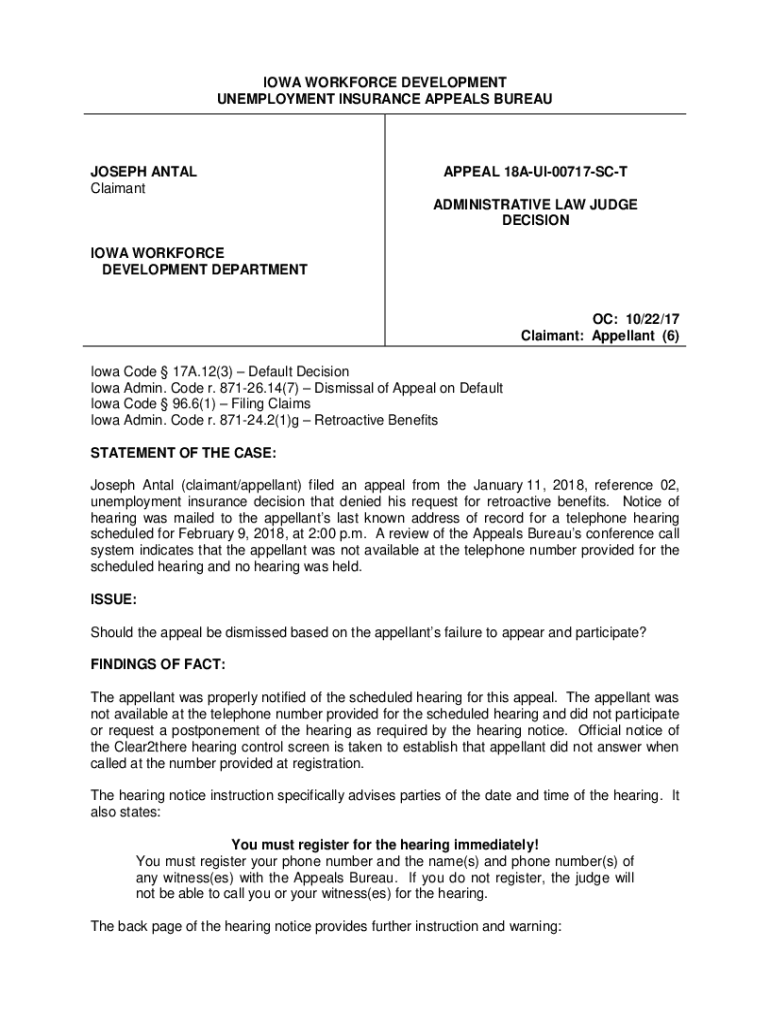 IOWA WORKFORCE DEVELOPMENT
UNEMPLOYMENT INSURANCE APPEALS BUREAU

JOSEPH ANTAL
Claimant

IOWA WORKFORCE
DEVELOPMENT DEPARTMENT

APPEAL 18A-UI-00717-SC-T

ADMINISTRATIVE LAW JUDGE
DECISION

OC: 10/22/17
Claimant: Appellant (6)

Iowa Code § 17A.12(3) – Default Decision
Iowa Admin. Code r. 871-26.14(7) – Dismissal of Appeal on Default
Iowa Code § 96.6(1) – Filing Claims
Iowa Admin. Code r. 871-24.2(1)g – Retroactive Benefits

STATEMENT OF THE CASE:

Joseph Antal (claimant/appellant) filed an appeal from the January 11, 2018, reference 02, unemployment insurance decision that denied his request for retroactive benefits. Notice of hearing was mailed to the appellant's last known address of record for a telephone hearing scheduled for February 9, 2018, at 2:00 p.m. A review of the Appeals Bureau's conference call system indicates that the appellant was not available at the telephone number provided for the scheduled hearing and no hearing was held.

ISSUE:

Should the appeal be dismissed based on the appellant's failure to appear and participate?

FINDINGS OF FACT:

The appellant was properly notified of the scheduled hearing for this appeal. The appellant was not available at the telephone number provided for the scheduled hearing and did not participate or request a postponement of the hearing as required by the hearing notice. Official notice of the Clear2there hearing control screen is taken to establish that appellant did not answer when called at the number provided at registration.

The hearing notice instruction specifically advises parties of the date and time of the hearing. It also states:

You must register for the hearing immediately!
You must register your phone number and the name(s) and phone number(s) of any witness(es) with the Appeals Bureau. If you do not register, the judge will not be able to call you or your witness(es) for the hearing.

The back page of the hearing notice provides further instruction and warning: